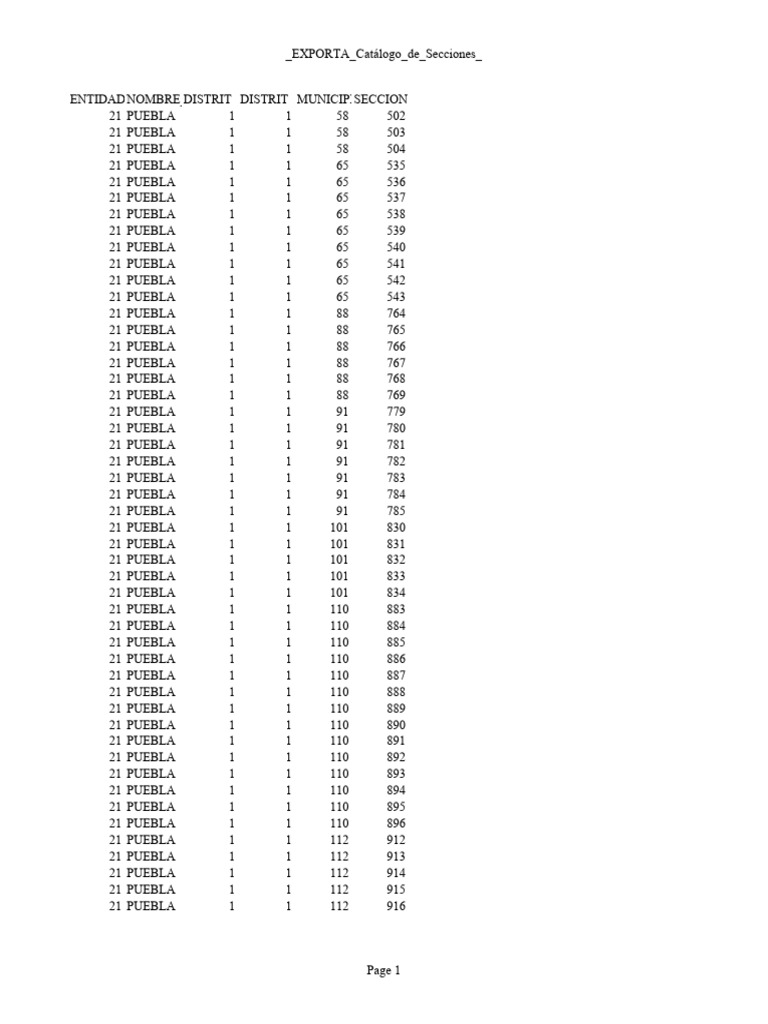 _EXPORTA_Catálogo_de_Secciones_

| ENTIDAD | NOMBRE_ | DISTRIT | DISTRIT | MUNICIP | SECCION |
|---|---|---|---|---|---|
| 21 | PUEBLA | 1 | 1 | 58 | 502 |
| 21 | PUEBLA | 1 | 1 | 58 | 503 |
| 21 | PUEBLA | 1 | 1 | 58 | 504 |
| 21 | PUEBLA | 1 | 1 | 65 | 535 |
| 21 | PUEBLA | 1 | 1 | 65 | 536 |
| 21 | PUEBLA | 1 | 1 | 65 | 537 |
| 21 | PUEBLA | 1 | 1 | 65 | 538 |
| 21 | PUEBLA | 1 | 1 | 65 | 539 |
| 21 | PUEBLA | 1 | 1 | 65 | 540 |
| 21 | PUEBLA | 1 | 1 | 65 | 541 |
| 21 | PUEBLA | 1 | 1 | 65 | 542 |
| 21 | PUEBLA | 1 | 1 | 65 | 543 |
| 21 | PUEBLA | 1 | 1 | 88 | 764 |
| 21 | PUEBLA | 1 | 1 | 88 | 765 |
| 21 | PUEBLA | 1 | 1 | 88 | 766 |
| 21 | PUEBLA | 1 | 1 | 88 | 767 |
| 21 | PUEBLA | 1 | 1 | 88 | 768 |
| 21 | PUEBLA | 1 | 1 | 88 | 769 |
| 21 | PUEBLA | 1 | 1 | 91 | 779 |
| 21 | PUEBLA | 1 | 1 | 91 | 780 |
| 21 | PUEBLA | 1 | 1 | 91 | 781 |
| 21 | PUEBLA | 1 | 1 | 91 | 782 |
| 21 | PUEBLA | 1 | 1 | 91 | 783 |
| 21 | PUEBLA | 1 | 1 | 91 | 784 |
| 21 | PUEBLA | 1 | 1 | 91 | 785 |
| 21 | PUEBLA | 1 | 1 | 101 | 830 |
| 21 | PUEBLA | 1 | 1 | 101 | 831 |
| 21 | PUEBLA | 1 | 1 | 101 | 832 |
| 21 | PUEBLA | 1 | 1 | 101 | 833 |
| 21 | PUEBLA | 1 | 1 | 101 | 834 |
| 21 | PUEBLA | 1 | 1 | 110 | 883 |
| 21 | PUEBLA | 1 | 1 | 110 | 884 |
| 21 | PUEBLA | 1 | 1 | 110 | 885 |
| 21 | PUEBLA | 1 | 1 | 110 | 886 |
| 21 | PUEBLA | 1 | 1 | 110 | 887 |
| 21 | PUEBLA | 1 | 1 | 110 | 888 |
| 21 | PUEBLA | 1 | 1 | 110 | 889 |
| 21 | PUEBLA | 1 | 1 | 110 | 890 |
| 21 | PUEBLA | 1 | 1 | 110 | 891 |
| 21 | PUEBLA | 1 | 1 | 110 | 892 |
| 21 | PUEBLA | 1 | 1 | 110 | 893 |
| 21 | PUEBLA | 1 | 1 | 110 | 894 |
| 21 | PUEBLA | 1 | 1 | 110 | 895 |
| 21 | PUEBLA | 1 | 1 | 110 | 896 |
| 21 | PUEBLA | 1 | 1 | 112 | 912 |
| 21 | PUEBLA | 1 | 1 | 112 | 913 |
| 21 | PUEBLA | 1 | 1 | 112 | 914 |
| 21 | PUEBLA | 1 | 1 | 112 | 915 |
| 21 | PUEBLA | 1 | 1 | 112 | 916 |

Page 1